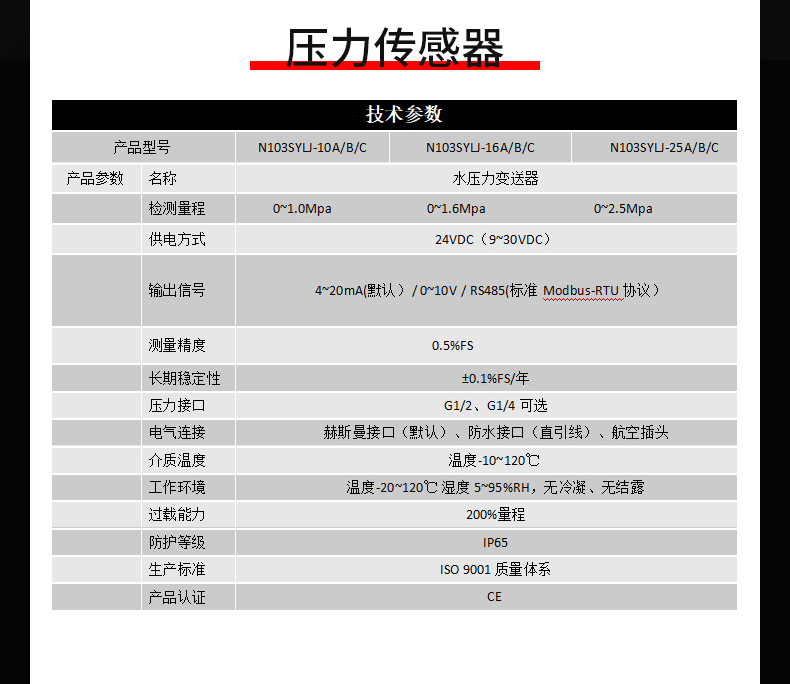 压力传感器

| 技术参数 | | | | |
|---|---|---|---|---|
| 产品型号 | | N103SYLJ-10A/B/C | N103SYLJ-16A/B/C | N103SYLJ-25A/B/C |
| 产品参数 | 名称 | 水压力变送器 | | |
| | 检测量程 | 0~1.0Mpa | 0~1.6Mpa | 0~2.5Mpa |
| | 供电方式 | 24VDC（9~30VDC） | | |
| | 输出信号 | 4~20mA(默认）/ 0~10V / RS485(标准 Modbus-RTU 协议） | | |
| | 测量精度 | 0.5%FS | | |
| | 长期稳定性 | ±0.1%FS/年 | | |
| | 压力接口 | G1/2、G1/4 可选 | | |
| | 电气连接 | 赫斯曼接口（默认）、防水接口（直引线）、航空插头 | | |
| | 介质温度 | 温度-10~120℃ | | |
| | 工作环境 | 温度-20~120℃ 湿度 5~95%RH，无冷凝、无结露 | | |
| | 过载能力 | 200%量程 | | |
| | 防护等级 | IP65 | | |
| | 生产标准 | ISO 9001 质量体系 | | |
| | 产品认证 | CE | | |